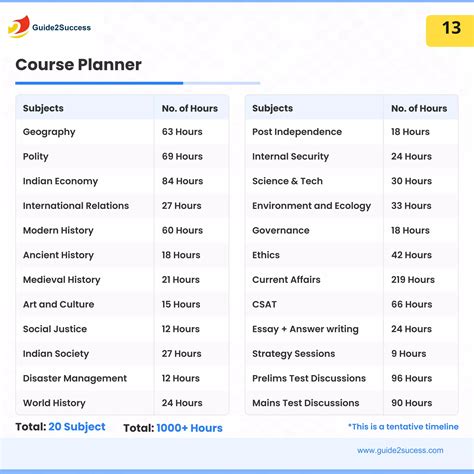 Guide2Success

13

Course Planner

| Subjects | No. of Hours |
|---|---|
| Geography | 63 Hours |
| Polity | 69 Hours |
| Indian Economy | 84 Hours |
| International Relations | 27 Hours |
| Modern History | 60 Hours |
| Ancient History | 18 Hours |
| Medieval History | 21 Hours |
| Art and Culture | 15 Hours |
| Social Justice | 12 Hours |
| Indian Society | 27 Hours |
| Disaster Management | 12 Hours |
| World History | 24 Hours |

| Subjects | No. of Hours |
|---|---|
| Post Independence | 18 Hours |
| Internal Security | 24 Hours |
| Science & Tech | 30 Hours |
| Environment and Ecology | 33 Hours |
| Governance | 18 Hours |
| Ethics | 42 Hours |
| Current Affairs | 219 Hours |
| CSAT | 66 Hours |
| Essay + Answer writing | 24 Hours |
| Strategy Sessions | 9 Hours |
| Prelims Test Discussions | 96 Hours |
| Mains Test Discussions | 90 Hours |

Total: 20 Subject Total: 1000+ Hours

*This is a tentative timeline

www.guide2sucess.com